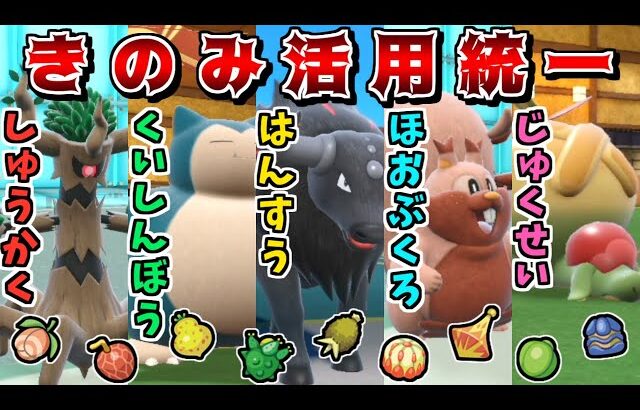 きのみ活用統一

しゅうかく

くいしんぼう

はんすう

ほおぶくろ

じゅくせい